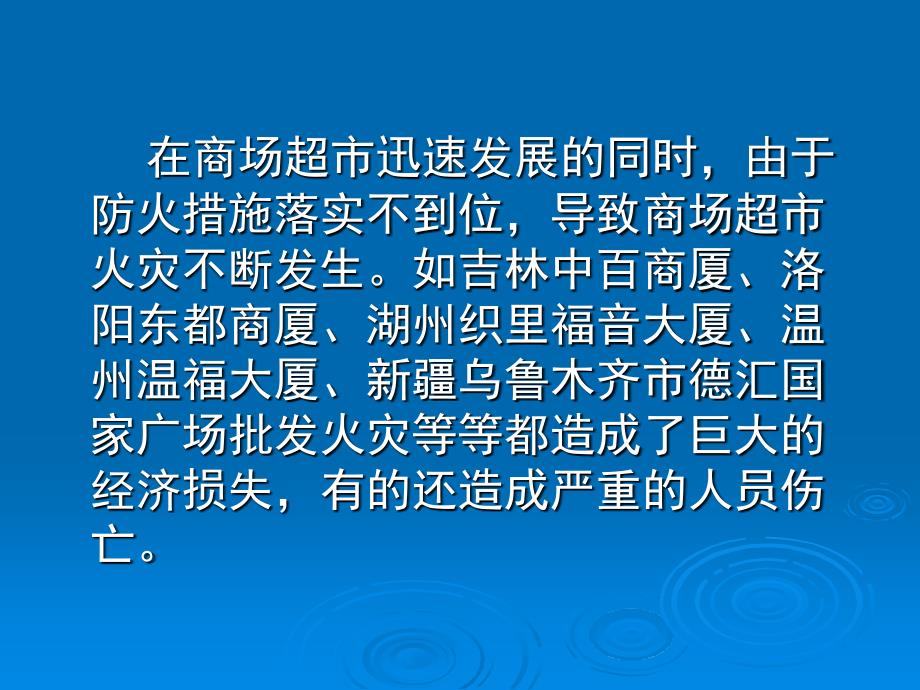 在商场超市迅速发展的同时，由于防火措施落实不到位，导致商场超市火灾不断发生。如吉林中百商厦、洛阳东都商厦、湖州织里福音大厦、温州温福大厦、新疆乌鲁木齐市德汇国家广场批发火灾等等都造成了巨大的经济损失，有的还造成严重的人员伤亡。